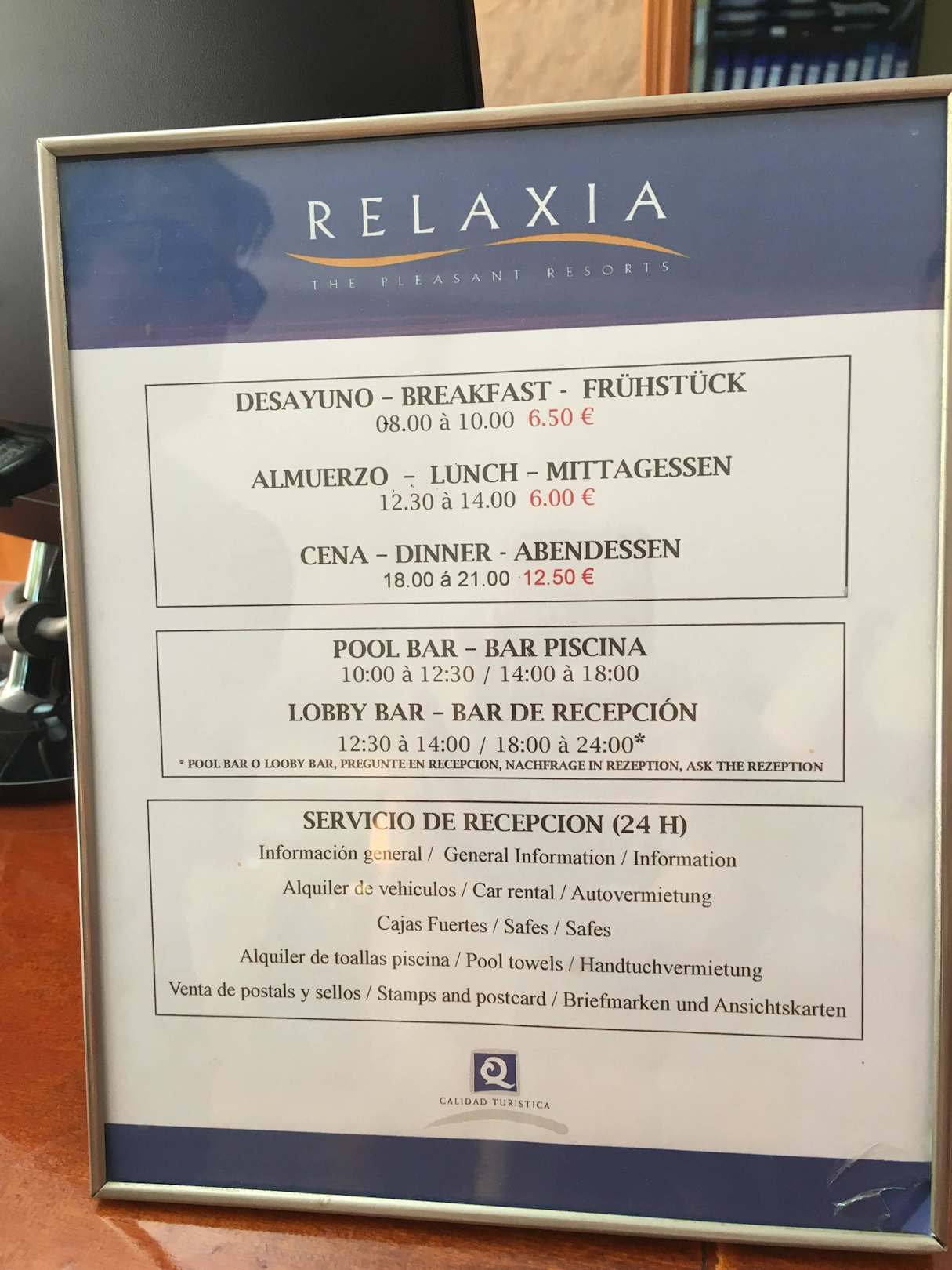 RELAXIA
THE PLEASANT RESORTS

DESAYUNO – BREAKFAST - FRÜHSTÜCK
08.00 à 10.00 6.50 €

ALMUERZO – LUNCH – MITTAGESSEN
12.30 à 14.00 6.00 €

CENA – DINNER - ABENDESSEN
18.00 á 21.00 12.50 €

POOL BAR – BAR PISCINA
10:00 à 12:30 / 14:00 à 18:00

LOBBY BAR – BAR DE RECEPCIÓN
12:30 à 14:00 / 18:00 à 24:00*
* POOL BAR O LOOBY BAR, PREGUNTE EN RECEPCION, NACHFRAGE IN REZEPTION, ASK THE REZEPTION

SERVICIO DE RECEPCION (24 H)
Información general / General Information / Information
Alquiler de vehiculos / Car rental / Autovermietung
Cajas Fuertes / Safes / Safes
Alquiler de toallas piscina / Pool towels / Handtuchvermietung
Venta de postals y sellos / Stamps and postcard / Briefmarken und Ansichtskarten

CALIDAD TURISTICA